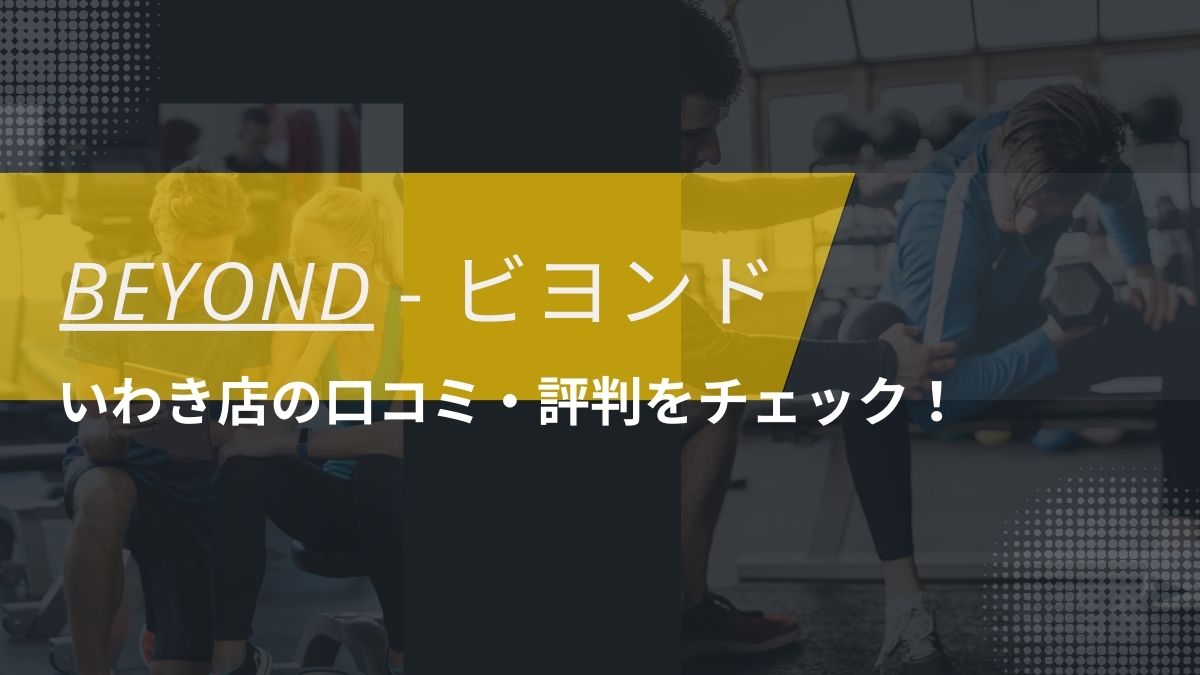 BEYOND - ビヨンド

いわき店の口コミ・評判をチェック！